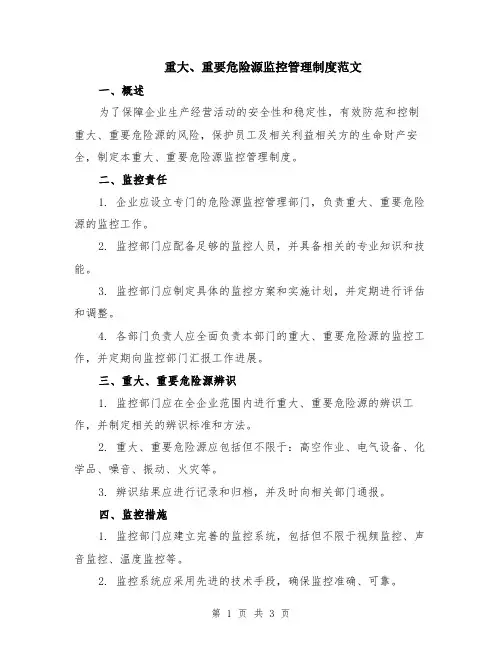 重大、重要危险源监控管理制度范文

一、概述

为了保障企业生产经营活动的安全性和稳定性，有效防范和控制重大、重要危险源的风险，保护员工及相关利益相关方的生命财产安全，制定本重大、重要危险源监控管理制度。

二、监控责任

1. 企业应设立专门的危险源监控管理部门，负责重大、重要危险源的监控工作。

2. 监控部门应配备足够的监控人员，并具备相关的专业知识和技能。

3. 监控部门应制定具体的监控方案和实施计划，并定期进行评估和调整。

4. 各部门负责人应全面负责本部门的重大、重要危险源的监控工作，并定期向监控部门汇报工作进展。

三、重大、重要危险源辨识

1. 监控部门应在全企业范围内进行重大、重要危险源的辨识工作，并制定相关的辨识标准和方法。

2. 重大、重要危险源应包括但不限于：高空作业、电气设备、化学品、噪音、振动、火灾等。

3. 辨识结果应进行记录和归档，并及时向相关部门通报。

四、监控措施

1. 监控部门应建立完善的监控系统，包括但不限于视频监控、声音监控、温度监控等。

2. 监控系统应采用先进的技术手段，确保监控准确、可靠。

第 1 页 共 3 页